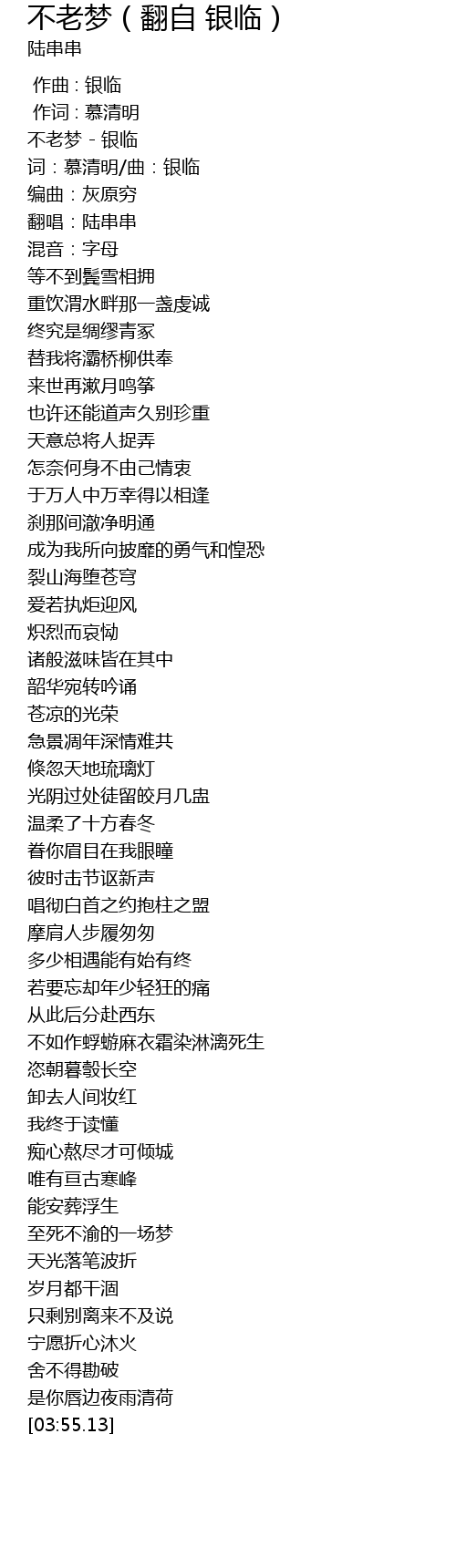 不老梦（翻自 银临）
陆串串

作曲：银临
作词：慕清明
不老梦 - 银临
词：慕清明/曲：银临
编曲：灰原穷
翻唱：陆串串
混音：字母
等不到鬓雪相拥
重饮渭水畔那一盏虔诚
终究是绸缪青冢
替我将灞桥柳供奉
来世再漱月鸣筝
也许还能道声久别珍重
天意总将人捉弄
怎奈何身不由己情衷
于万人中万幸得以相逢
刹那间澈净明通
成为我所向披靡的勇气和惶恐
裂山海堕苍穹
爱若执炬迎风
炽烈而哀恸
诸般滋味皆在其中
韶华宛转吟诵
苍凉的光荣
急景凋年深情难共
倏忽天地琉璃灯
光阴过处徒留皎月几盅
温柔了十方春冬
眷你眉目在我眼瞳
彼时击节讴新声
唱彻白首之约抱柱之盟
摩肩人步履匆匆
多少相遇能有始有终
若要忘却年少轻狂的痛
从此后分赴西东
不如作蜉蝣麻衣霜染淋漓死生
恣朝暮彀长空
卸去人间妆红
我终于读懂
痴心熬尽才可倾城
唯有亘古寒峰
能安葬浮生
至死不渝的一场梦
天光落笔波折
岁月都干涸
只剩别离来不及说
宁愿折心沐火
舍不得勘破
是你唇边夜雨清荷
[03:55.13]